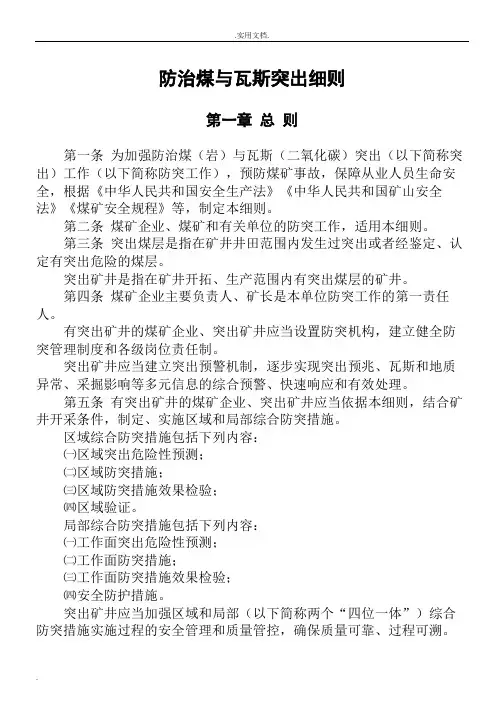 .实用文档.

防治煤与瓦斯突出细则

第一章 总 则

第一条 为加强防治煤（岩）与瓦斯（二氧化碳）突出（以下简称突出）工作（以下简称防突工作），预防煤矿事故，保障从业人员生命安全，根据《中华人民共和国安全生产法》《中华人民共和国矿山安全法》《煤矿安全规程》等，制定本细则。

第二条 煤矿企业、煤矿和有关单位的防突工作，适用本细则。

第三条 突出煤层是指在矿井井田范围内发生过突出或者经鉴定、认定有突出危险的煤层。

突出矿井是指在矿井开拓、生产范围内有突出煤层的矿井。

第四条 煤矿企业主要负责人、矿长是本单位防突工作的第一责任人。

有突出矿井的煤矿企业、突出矿井应当设置防突机构，建立健全防突管理制度和各级岗位责任制。

突出矿井应当建立突出预警机制，逐步实现突出预兆、瓦斯和地质异常、采掘影响等多元信息的综合预警、快速响应和有效处理。

第五条 有突出矿井的煤矿企业、突出矿井应当依据本细则，结合矿井开采条件，制定、实施区域和局部综合防突措施。

区域综合防突措施包括下列内容：

㈠区域突出危险性预测；

㈡区域防突措施；

㈢区域防突措施效果检验；

㈣区域验证。

局部综合防突措施包括下列内容：

㈠工作面突出危险性预测；

㈡工作面防突措施；

㈢工作面防突措施效果检验；

㈣安全防护措施。

突出矿井应当加强区域和局部（以下简称两个“四位一体”）综合防突措施实施过程的安全管理和质量管控，确保质量可靠、过程可溯。

.